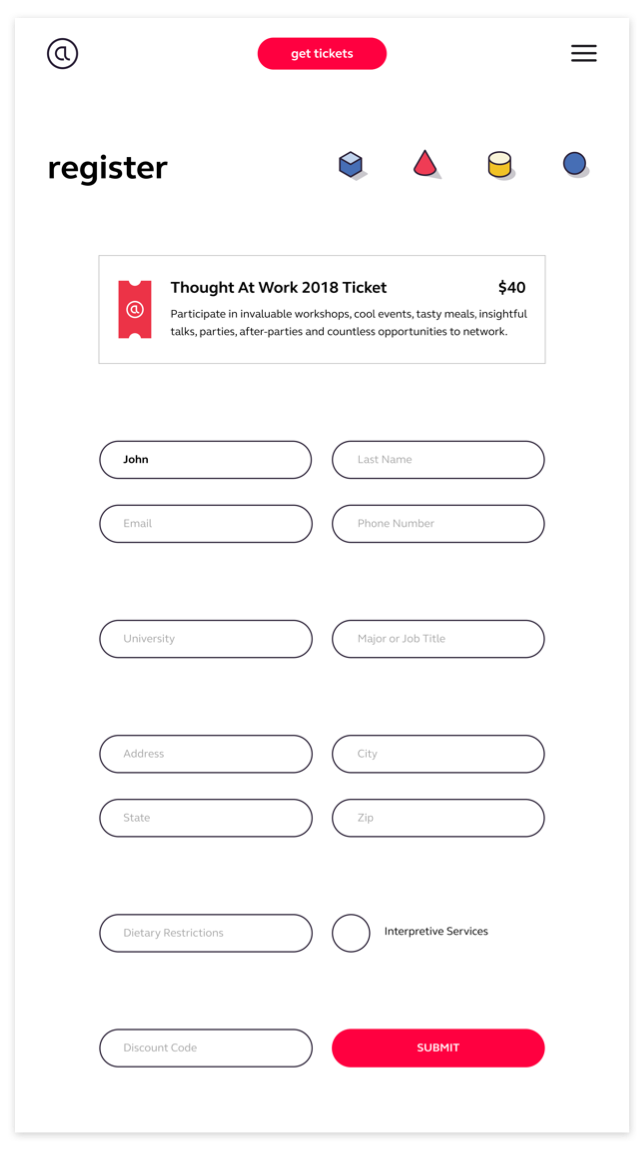 get tickets

register

Thought At Work 2018 Ticket $40

Participate in invaluable workshops, cool events, tasty meals, insightful talks, parties, after-parties and countless opportunities to network.

John

Last Name

Email

Phone Number

University

Major or Job Title

Address

City

State

Zip

Dietary Restrictions

Interpretive Services

Discount Code

SUBMIT